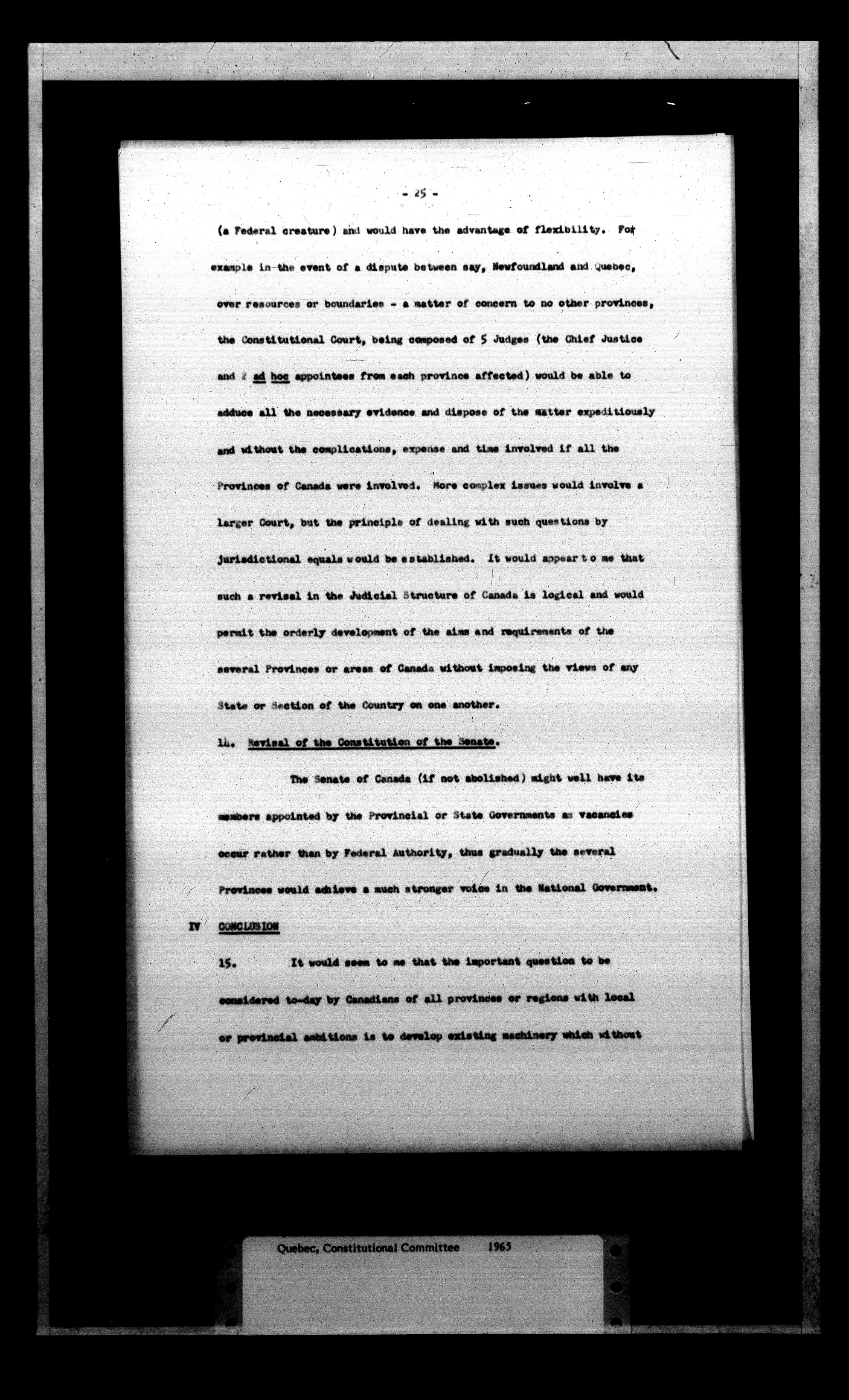 - 25 -

(a Federal creature) and would have the advantage of flexibility. For example in the event of a dispute between say, Newfoundland and Quebec, over resources or boundaries - a matter of concern to no other provinces, the Constitutional Court, being composed of 5 Judges (the Chief Justice and 2 ad hoc appointees from each province affected) would be able to adduce all the necessary evidence and dispose of the matter expeditiously and without the complications, expense and time involved if all the Provinces of Canada were involved. More complex issues would involve a larger Court, but the principle of dealing with such questions by jurisdictional equals would be established. It would appear to me that such a revisal in the Judicial Structure of Canada is logical and would permit the orderly development of the aims and requirements of the several Provinces or areas of Canada without imposing the views of any State or Section of the Country on one another.

14. Revisal of the Constitution of the Senate.

The Senate of Canada (if not abolished) might well have its members appointed by the Provincial or State Governments as vacancies occur rather than by Federal Authority, thus gradually the several Provinces would achieve a much stronger voice in the National Government.

IV CONCLUSION

15. It would seem to me that the important question to be considered to-day by Canadians of all provinces or regions with local or provincial ambitions is to develop existing machinery which without

Quebec, Constitutional Committee 1965